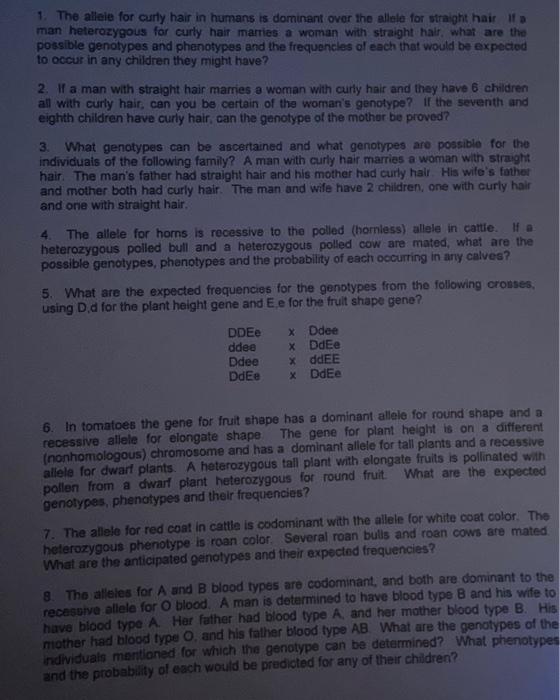 1. The allele for curly hair in humans is dominant over the allele for straight hair. If a man heterozygous for curly hair marries a woman with straight hair, what are the possible genotypes and phenotypes and the frequencies of each that would be expected to occur in any children they might have?

2. If a man with straight hair marries a woman with curly hair and they have 6 children all with curly hair, can you be certain of the woman's genotype? If the seventh and eighth children have curly hair, can the genotype of the mother be proved?

3. What genotypes can be ascertained and what genotypes are possible for the individuals of the following family? A man with curly hair marries a woman with straight hair. The man's father had straight hair and his mother had curly hair. His wife's father and mother both had curly hair. The man and wife have 2 children, one with curly hair and one with straight hair.

4. The allele for horns is recessive to the polled (hornless) allele in cattle. If a heterozygous polled bull and a heterozygous polled cow are mated, what are the possible genotypes, phenotypes and the probability of each occurring in any calves?

5. What are the expected frequencies for the genotypes from the following crosses, using D,d for the plant height gene and E,e for the fruit shape gene?

DDEe x Ddee
ddee x DdEe
Ddee x ddEE
DdEe x DdEe

6. In tomatoes the gene for fruit shape has a dominant allele for round shape and a recessive allele for elongate shape. The gene for plant height is on a different (nonhomologous) chromosome and has a dominant allele for tall plants and a recessive allele for dwarf plants. A heterozygous tall plant with elongate fruits is pollinated with pollen from a dwarf plant heterozygous for round fruit. What are the expected genotypes, phenotypes and their frequencies?

7. The allele for red coat in cattle is codominant with the allele for white coat color. The heterozygous phenotype is roan color. Several roan bulls and roan cows are mated. What are the anticipated genotypes and their expected frequencies?

8. The alleles for A and B blood types are codominant, and both are dominant to the recessive allele for O blood. A man is determined to have blood type B and his wife to have blood type A. Her father had blood type A, and her mother blood type B. His mother had blood type O, and his father blood type AB. What are the genotypes of the individuals mentioned for which the genotype can be determined? What phenotypes and the probability of each would be predicted for any of their children?